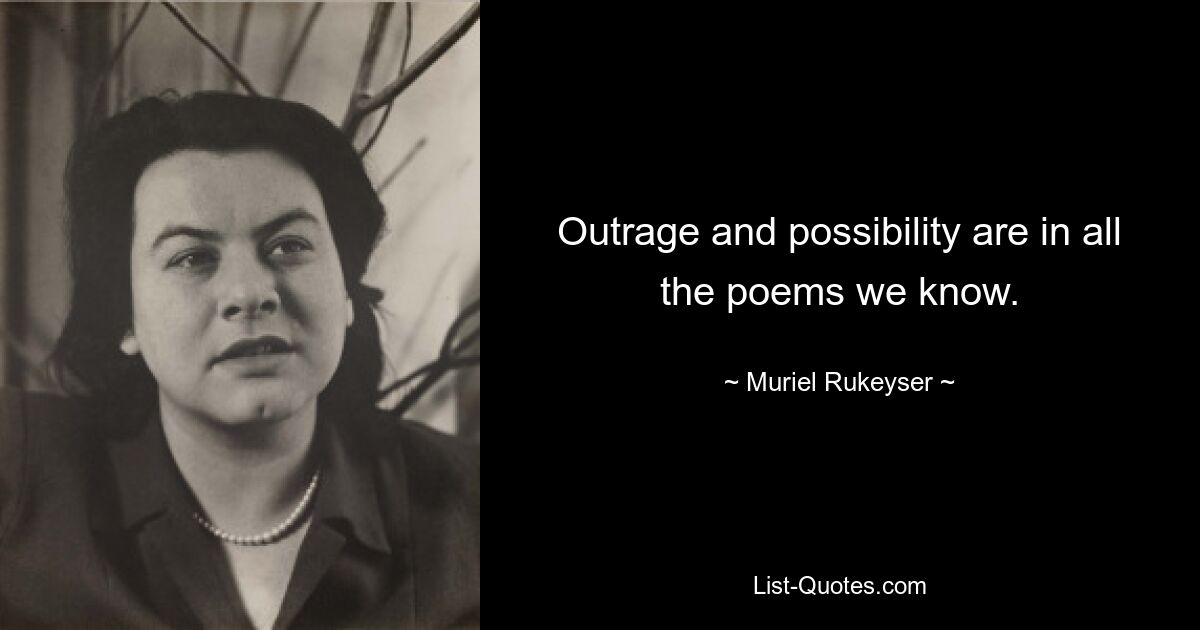 Outrage and possibility are in all the poems we know.

~ Muriel Rukeyser ~

List-Quotes.com